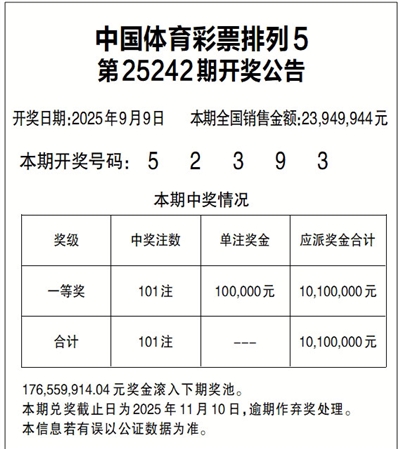 中国体育彩票排列5
第25242期开奖公告

开奖日期:2025年9月9日　　本期全国销售金额:23,949,944元

本期开奖号码:　5　2　3　9　3

本期中奖情况

| 奖级 | 中奖注数 | 单注奖金 | 应派奖金合计 |
|---|---|---|---|
| 一等奖 | 101注 | 100,000元 | 10,100,000元 |
| 合计 | 101注 | --- | 10,100,000元 |

176,559,914.04元奖金滚入下期奖池。
本期兑奖截止日为2025年11月10日,逾期作弃奖处理。
本信息若有误以公证数据为准。